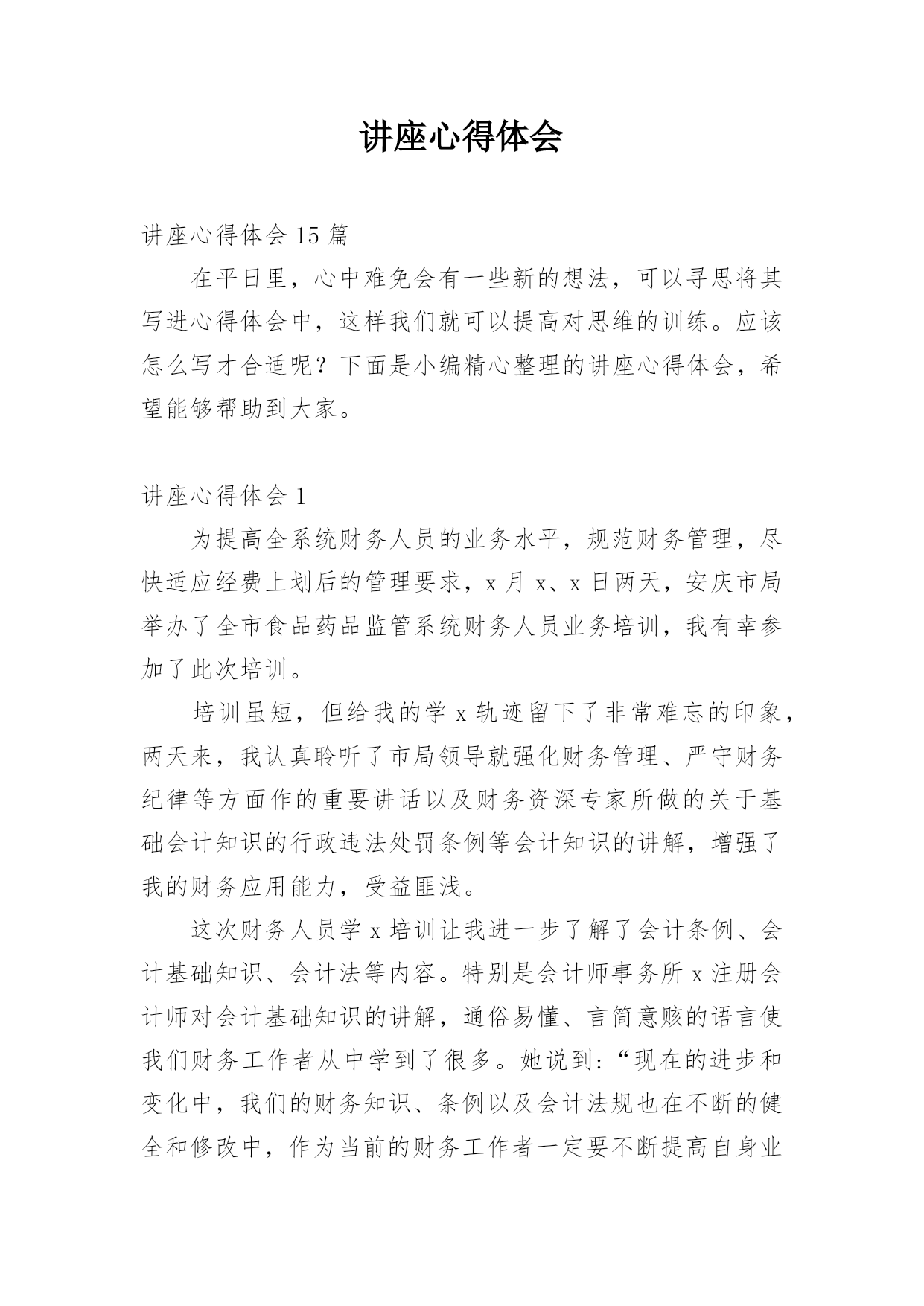 讲座心得体会

讲座心得体会 15 篇

在平日里，心中难免会有一些新的想法，可以寻思将其写进心得体会中，这样我们就可以提高对思维的训练。应该怎么写才合适呢？下面是小编精心整理的讲座心得体会，希望能够帮助到大家。

讲座心得体会 1

为提高全系统财务人员的业务水平，规范财务管理，尽快适应经费上划后的管理要求，x 月 x、x 日两天，安庆市局举办了全市食品药品监管系统财务人员业务培训，我有幸参加了此次培训。

培训虽短，但给我的学 x 轨迹留下了非常难忘的印象，两天来，我认真聆听了市局领导就强化财务管理、严守财务纪律等方面作的重要讲话以及财务资深专家所做的关于基础会计知识的行政违法处罚条例等会计知识的讲解，增强了我的财务应用能力，受益匪浅。

这次财务人员学 x 培训让我进一步了解了会计条例、会计基础知识、会计法等内容。特别是会计师事务所 x 注册会计师对会计基础知识的讲解，通俗易懂、言简意赅的语言使我们财务工作者从中学到了很多。她说到:“现在的进步和变化中，我们的财务知识、条例以及会计法规也在不断的健全和修改中，作为当前的财务工作者一定要不断提高自身业